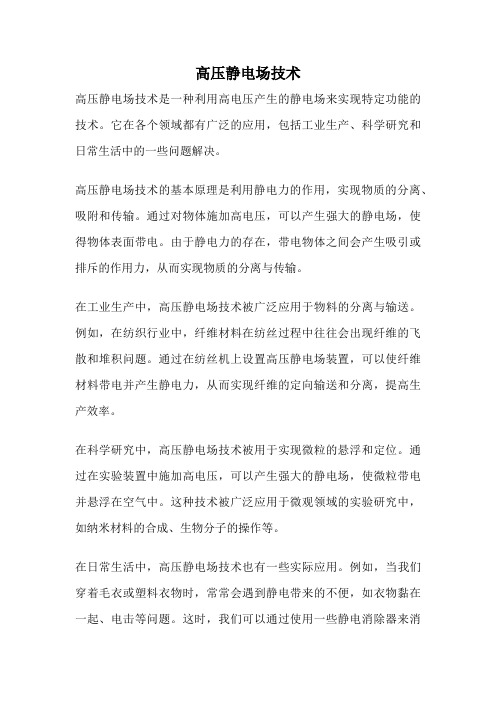 高压静电场技术

高压静电场技术是一种利用高电压产生的静电场来实现特定功能的技术。它在各个领域都有广泛的应用，包括工业生产、科学研究和日常生活中的一些问题解决。

高压静电场技术的基本原理是利用静电力的作用，实现物质的分离、吸附和传输。通过对物体施加高电压，可以产生强大的静电场，使得物体表面带电。由于静电力的存在，带电物体之间会产生吸引或排斥的作用力，从而实现物质的分离与传输。

在工业生产中，高压静电场技术被广泛应用于物料的分离与输送。例如，在纺织行业中，纤维材料在纺丝过程中往往会出现纤维的飞散和堆积问题。通过在纺丝机上设置高压静电场装置，可以使纤维材料带电并产生静电力，从而实现纤维的定向输送和分离，提高生产效率。

在科学研究中，高压静电场技术被用于实现微粒的悬浮和定位。通过在实验装置中施加高电压，可以产生强大的静电场，使微粒带电并悬浮在空气中。这种技术被广泛应用于微观领域的实验研究中，如纳米材料的合成、生物分子的操作等。

在日常生活中，高压静电场技术也有一些实际应用。例如，当我们穿着毛衣或塑料衣物时，常常会遇到静电带来的不便，如衣物黏在一起、电击等问题。这时，我们可以通过使用一些静电消除器来消